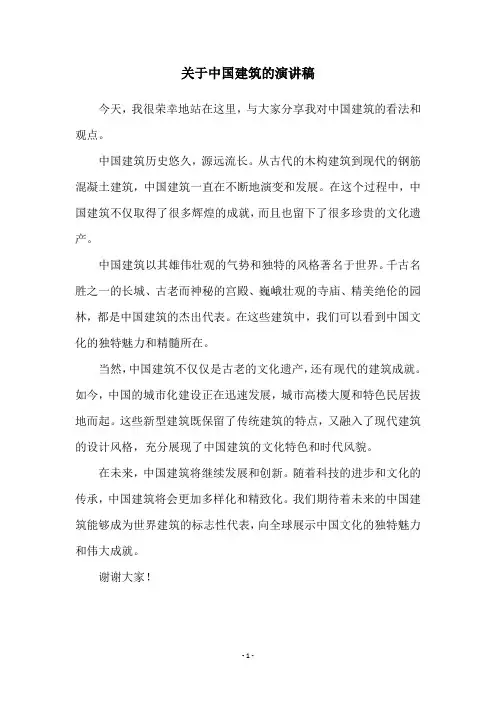 关于中国建筑的演讲稿

今天，我很荣幸地站在这里，与大家分享我对中国建筑的看法和观点。

中国建筑历史悠久，源远流长。从古代的木构建筑到现代的钢筋混凝土建筑，中国建筑一直在不断地演变和发展。在这个过程中，中国建筑不仅取得了很多辉煌的成就，而且也留下了很多珍贵的文化遗产。

中国建筑以其雄伟壮观的气势和独特的风格著名于世界。千古名胜之一的长城、古老而神秘的宫殿、巍峨壮观的寺庙、精美绝伦的园林，都是中国建筑的杰出代表。在这些建筑中，我们可以看到中国文化的独特魅力和精髓所在。

当然，中国建筑不仅仅是古老的文化遗产，还有现代的建筑成就。如今，中国的城市化建设正在迅速发展，城市高楼大厦和特色民居拔地而起。这些新型建筑既保留了传统建筑的特点，又融入了现代建筑的设计风格，充分展现了中国建筑的文化特色和时代风貌。

在未来，中国建筑将继续发展和创新。随着科技的进步和文化的传承，中国建筑将会更加多样化和精致化。我们期待着未来的中国建筑能够成为世界建筑的标志性代表，向全球展示中国文化的独特魅力和伟大成就。

谢谢大家！

- 1 -